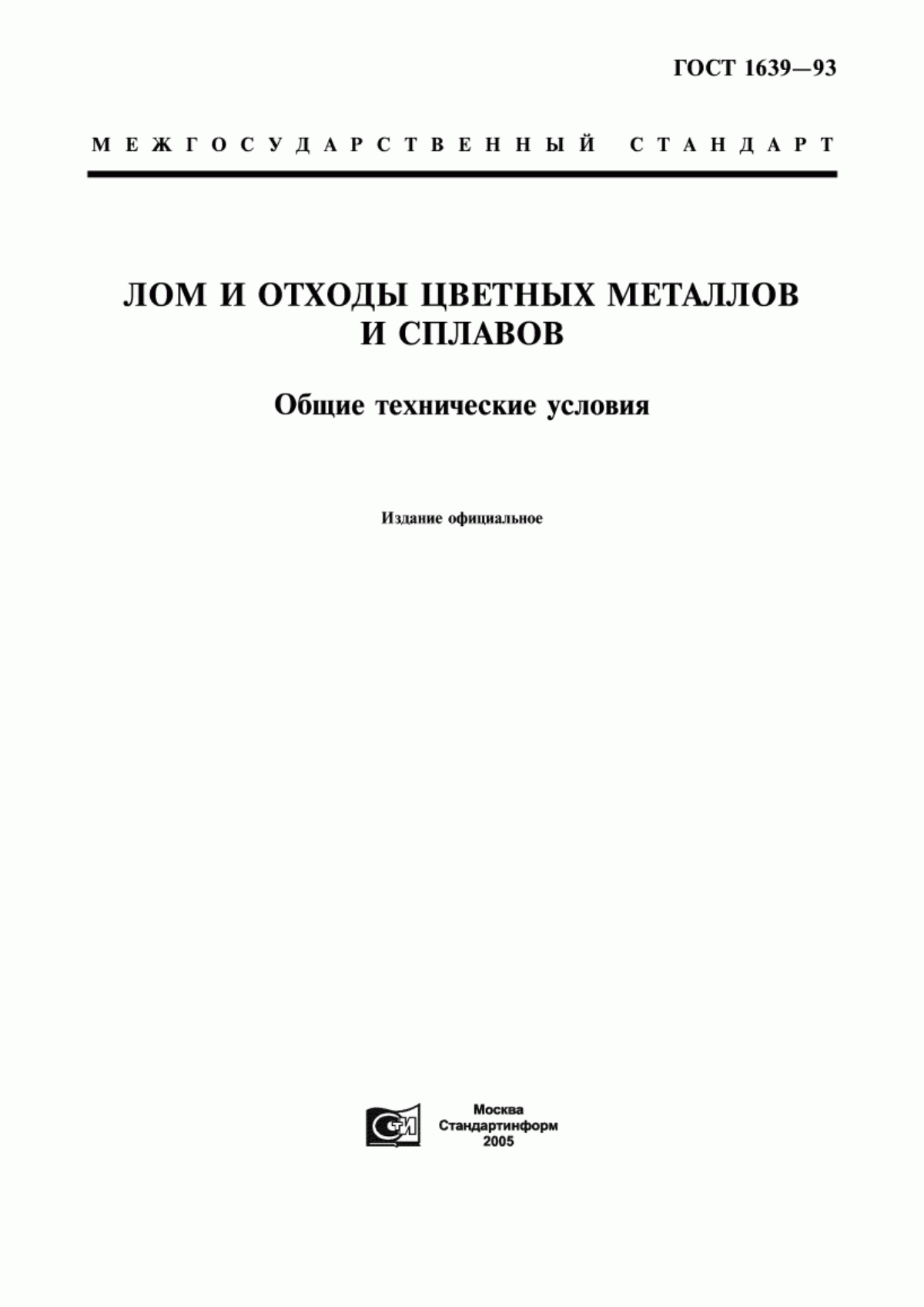 ГОСТ 1639—93

МЕЖГОСУДАРСТВЕННЫЙ СТАНДАРТ

ЛОМ И ОТХОДЫ ЦВЕТНЫХ МЕТАЛЛОВ И СПЛАВОВ

Общие технические условия

Издание официальное

СТИ

Москва
Стандартинформ
2005